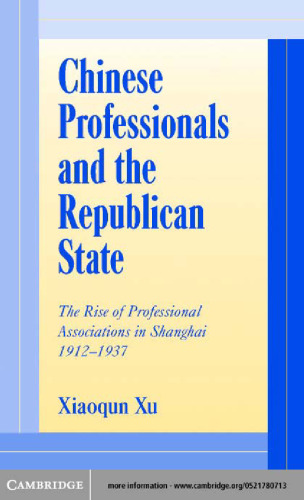 Chinese Professionals and the Republican State

The Rise of Professional Associations in Shanghai 1912–1937

Xiaoqun Xu

CAMBRIDGE

more information - www.cambridge.org/0521780713